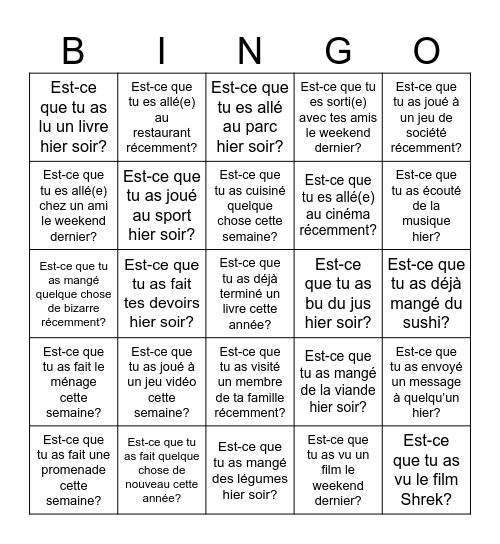 | B | I | N | G | O |
|---|---|---|---|---|
| Est-ce que tu as lu un livre hier soir? | Est-ce que tu es allé(e) au restaurant récemment? | Est-ce que tu es allé au parc hier soir? | Est-ce que tu es sorti(e) avec tes amis le weekend dernier? | Est-ce que tu as joué à un jeu de société récemment? |
| Est-ce que tu es allé(e) chez un ami le weekend dernier? | Est-ce que tu as joué au sport hier soir? | Est-ce que tu as cuisiné quelque chose cette semaine? | Est-ce que tu es allé(e) au cinéma récemment? | Est-ce que tu as écouté de la musique hier? |
| Est-ce que tu as mangé quelque chose de bizarre récemment? | Est-ce que tu as fait tes devoirs hier soir? | Est-ce que tu as déjà terminé un livre cette année? | Est-ce que tu as bu du jus hier soir? | Est-ce que tu as déjà mangé du sushi? |
| Est-ce que tu as fait le ménage cette semaine? | Est-ce que tu as joué à un jeu vidéo cette semaine? | Est-ce que tu as visité un membre de ta famille récemment? | Est-ce que tu as mangé de la viande hier soir? | Est-ce que tu as envoyé un message à quelqu'un hier? |
| Est-ce que tu as fait une promenade cette semaine? | Est-ce que tu as fait quelque chose de nouveau cette année? | Est-ce que tu as mangé des légumes hier soir? | Est-ce que tu as vu un film le weekend dernier? | Est-ce que tu as vu le film Shrek? |